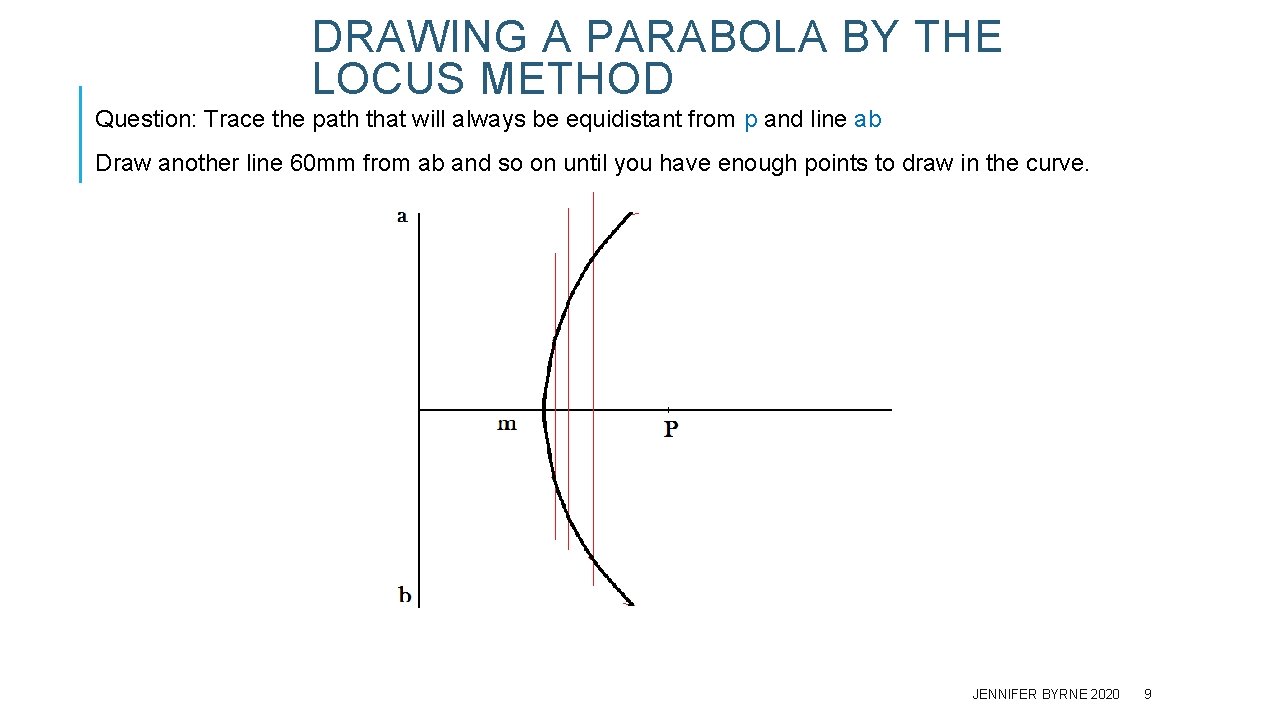 DRAWING A PARABOLA BY THE LOCUS METHOD

Question: Trace the path that will always be equidistant from p and line ab

Draw another line 60mm from ab and so on until you have enough points to draw in the curve.

a

m

P

b

JENNIFER BYRNE 2020 9